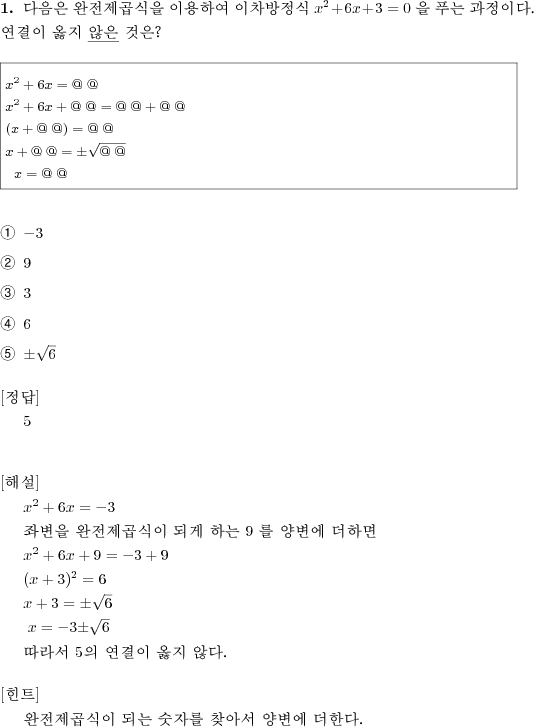 **1.** 다음은 완전제곱식을 이용하여 이차방정식 $x^2+6x+3=0$ 을 푸는 과정이다. 연결이 옳지 않은 것은?

$x^2+6x=@@$
$x^2+6x+@@=@@+@@$
$(x+@@)=@@$
$x+@@=\pm\sqrt{@@}$
$x=@@$

① $-3$

② $9$

③ $3$

④ $6$

⑤ $\pm\sqrt{6}$

[정답]
5

[해설]
$x^2+6x=-3$
좌변을 완전제곱식이 되게 하는 9 를 양변에 더하면
$x^2+6x+9=-3+9$
$(x+3)^2=6$
$x+3=\pm\sqrt{6}$
$x=-3\pm\sqrt{6}$
따라서 5의 연결이 옳지 않다.

[힌트]
완전제곱식이 되는 숫자를 찾아서 양변에 더한다.